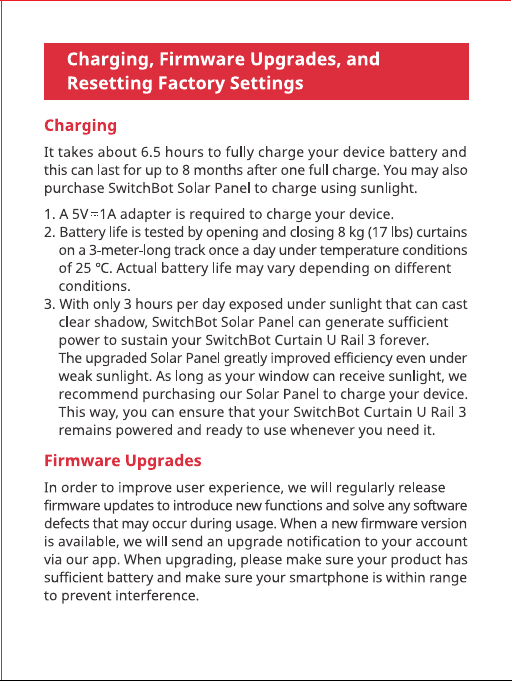 Charging, Firmware Upgrades, and
Resetting Factory Settings

Charging

It takes about 6.5 hours to fully charge your device battery and this can last for up to 8 months after one full charge. You may also purchase SwitchBot Solar Panel to charge using sunlight.

1. A 5V⎓1A adapter is required to charge your device.
2. Battery life is tested by opening and closing 8 kg (17 lbs) curtains on a 3-meter-long track once a day under temperature conditions of 25 °C. Actual battery life may vary depending on different conditions.
3. With only 3 hours per day exposed under sunlight that can cast clear shadow, SwitchBot Solar Panel can generate sufficient power to sustain your SwitchBot Curtain U Rail 3 forever. The upgraded Solar Panel greatly improved efficiency even under weak sunlight. As long as your window can receive sunlight, we recommend purchasing our Solar Panel to charge your device. This way, you can ensure that your SwitchBot Curtain U Rail 3 remains powered and ready to use whenever you need it.

Firmware Upgrades

In order to improve user experience, we will regularly release firmware updates to introduce new functions and solve any software defects that may occur during usage. When a new firmware version is available, we will send an upgrade notification to your account via our app. When upgrading, please make sure your product has sufficient battery and make sure your smartphone is within range to prevent interference.